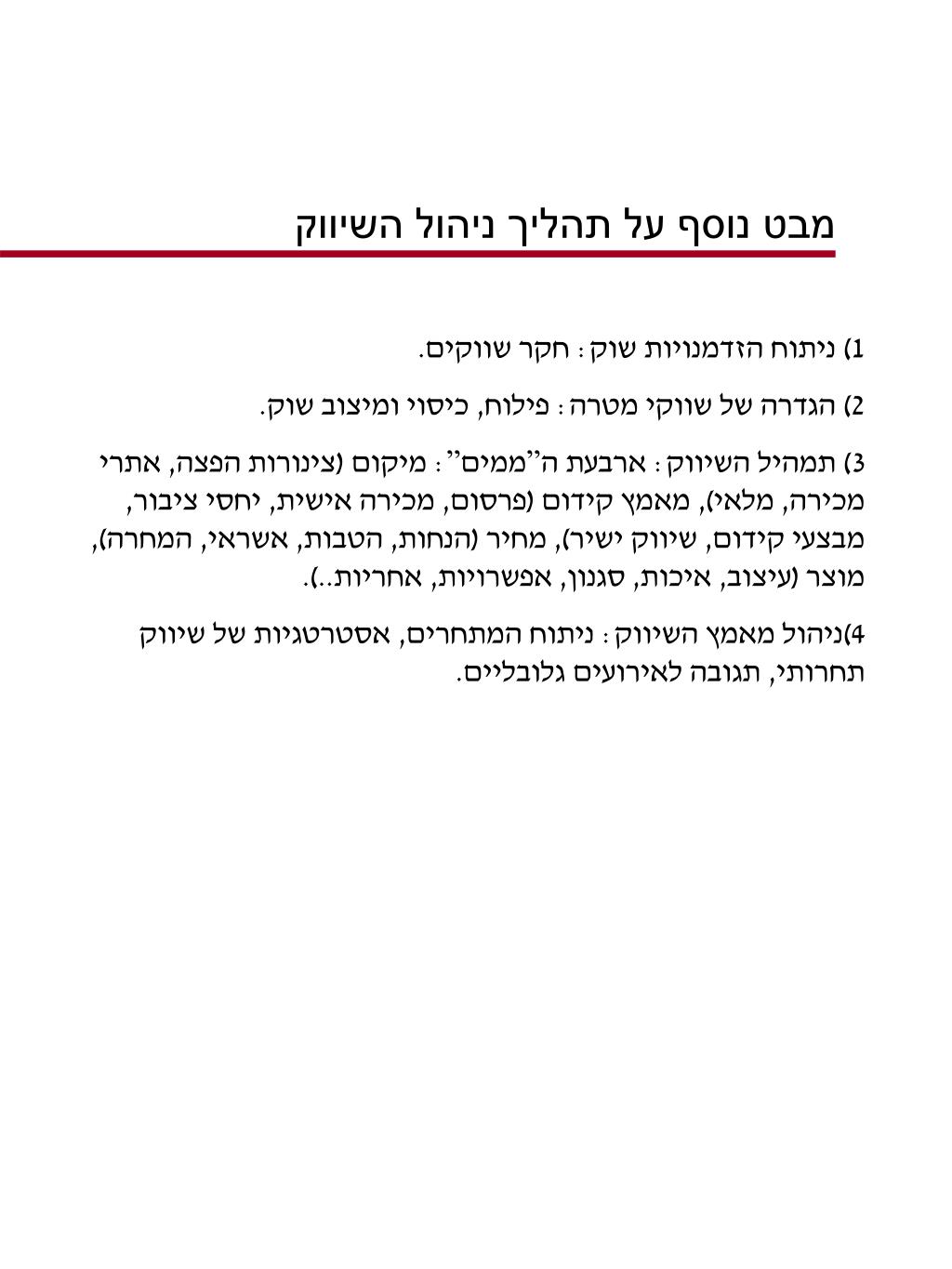 מבט נוסף על תהליך ניהול השיווק

1) ניתוח הזדמנויות שוק: חקר שווקים.

2) הגדרה של שווקי מטרה: פילוח, כיסוי ומיצוב שוק.

3) תמהיל השיווק: ארבעת ה"ממים": מיקום (צינורות הפצה, אתרי מכירה, מלאי), מאמץ קידום (פרסום, מכירה אישית, יחסי ציבור, מבצעי קידום, שיווק ישיר), מחיר (הנחות, הטבות, אשראי, המחרה), מוצר (עיצוב, איכות, סגנון, אפשרויות, אחריות..).

4)ניהול מאמץ השיווק: ניתוח המתחרים, אסטרטגיות של שיווק תחרותי, תגובה לאירועים גלובליים.